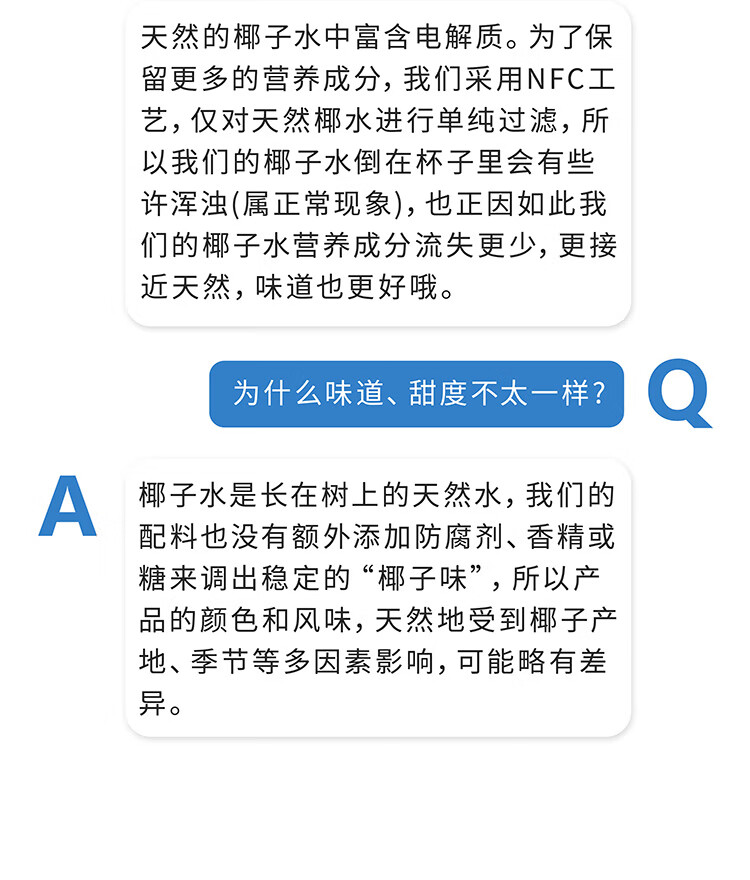 天然的椰子水中富含电解质。为了保留更多的营养成分，我们采用NFC工艺，仅对天然椰水进行单纯过滤，所以我们的椰子水倒在杯子里会有些许浑浊(属正常现象)，也正因如此我们的椰子水营养成分流失更少，更接近天然，味道也更好哦。

为什么味道、甜度不太一样？

Q

A

椰子水是长在树上的天然水，我们的配料也没有额外添加防腐剂、香精或糖来调出稳定的“椰子味”，所以产品的颜色和风味，天然地受到椰子产地、季节等多因素影响，可能略有差异。